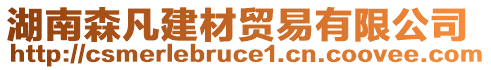 湖南森凡建材贸易有限公司
http://csmerlebruce1.cn.coovee.com